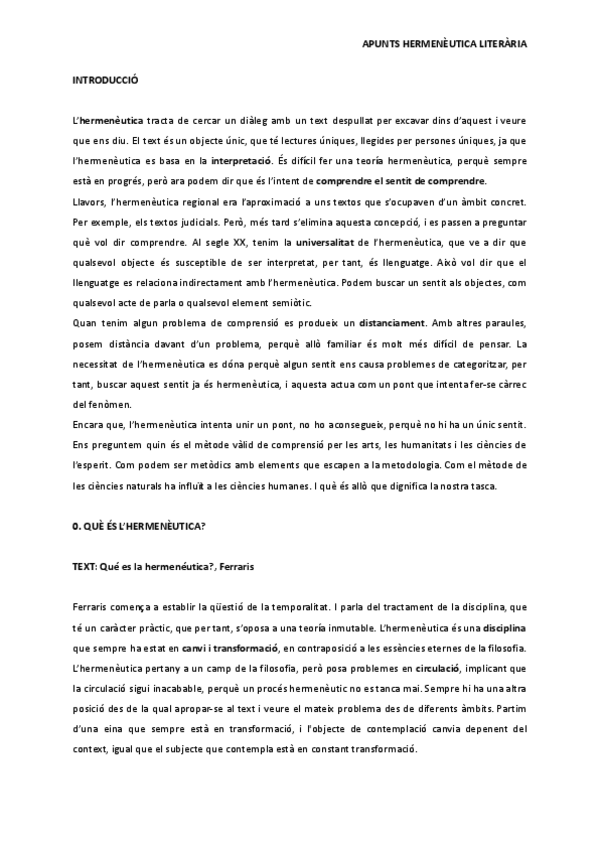 APUNTS HERMENÈUTICA LITERÀRIA

INTRODUCCIÓ

L'hermenèutica tracta de cercar un diàleg amb un text despullat per excavar dins d'aquest i veure que ens diu. El text és un objecte únic, que té lectures úniques, llegides per persones úniques, ja que l'hermenèutica es basa en la interpretació. És difícil fer una teoría hermenèutica, perquè sempre està en progrés, però ara podem dir que és l'intent de comprendre el sentit de comprendre.
Llavors, l'hermenèutica regional era l'aproximació a uns textos que s'ocupaven d'un àmbit concret. Per exemple, els textos judicials. Però, més tard s'elimina aquesta concepció, i es passen a preguntar què vol dir comprendre. Al segle XX, tenim la universalitat de l'hermenèutica, que ve a dir que qualsevol objecte és susceptible de ser interpretat, per tant, és llenguatge. Això vol dir que el llenguatge es relaciona indirectament amb l'hermenèutica. Podem buscar un sentit als objectes, com qualsevol acte de parla o qualsevol element semiòtic.
Quan tenim algun problema de comprensió es produeix un distanciament. Amb altres paraules, posem distància davant d'un problema, perquè allò familiar és molt més difícil de pensar. La necessitat de l'hermenèutica es dóna perquè algun sentit ens causa problemes de categoritzar, per tant, buscar aquest sentit ja és hermenèutica, i aquesta actua com un pont que intenta fer-se càrrec del fenòmen.
Encara que, l'hermenèutica intenta unir un pont, no ho aconsegueix, perquè no hi ha un únic sentit. Ens preguntem quin és el mètode vàlid de comprensió per les arts, les humanitats i les ciències de l'esperit. Com podem ser metòdics amb elements que escapen a la metodologia. Com el mètode de les ciències naturals ha influït a les ciències humanes. I què és allò que dignifica la nostra tasca.

0. QUÈ ÉS L'HERMENÈUTICA?

TEXT: Qué es la hermenéutica?, Ferraris

Ferraris comença a establir la qüestió de la temporalitat. I parla del tractament de la disciplina, que té un caràcter pràctic, que per tant, s'oposa a una teoría inmutable. L'hermenèutica és una disciplina que sempre ha estat en canvi i transformació, en contraposició a les essències eternes de la filosofia. L'hermenèutica pertany a un camp de la filosofia, però posa problemes en circulació, implicant que la circulació sigui inacabable, perquè un procés hermenèutic no estanca mai. Sempre hi ha una altra posició des de la qual apropar-se al text i veure el mateix problema des de diferents àmbits. Partim d'una eina que sempre està en transformació, i l'objecte de contemplació canvia depenent del context, igual que el subjecte que contempla està en constant transformació.